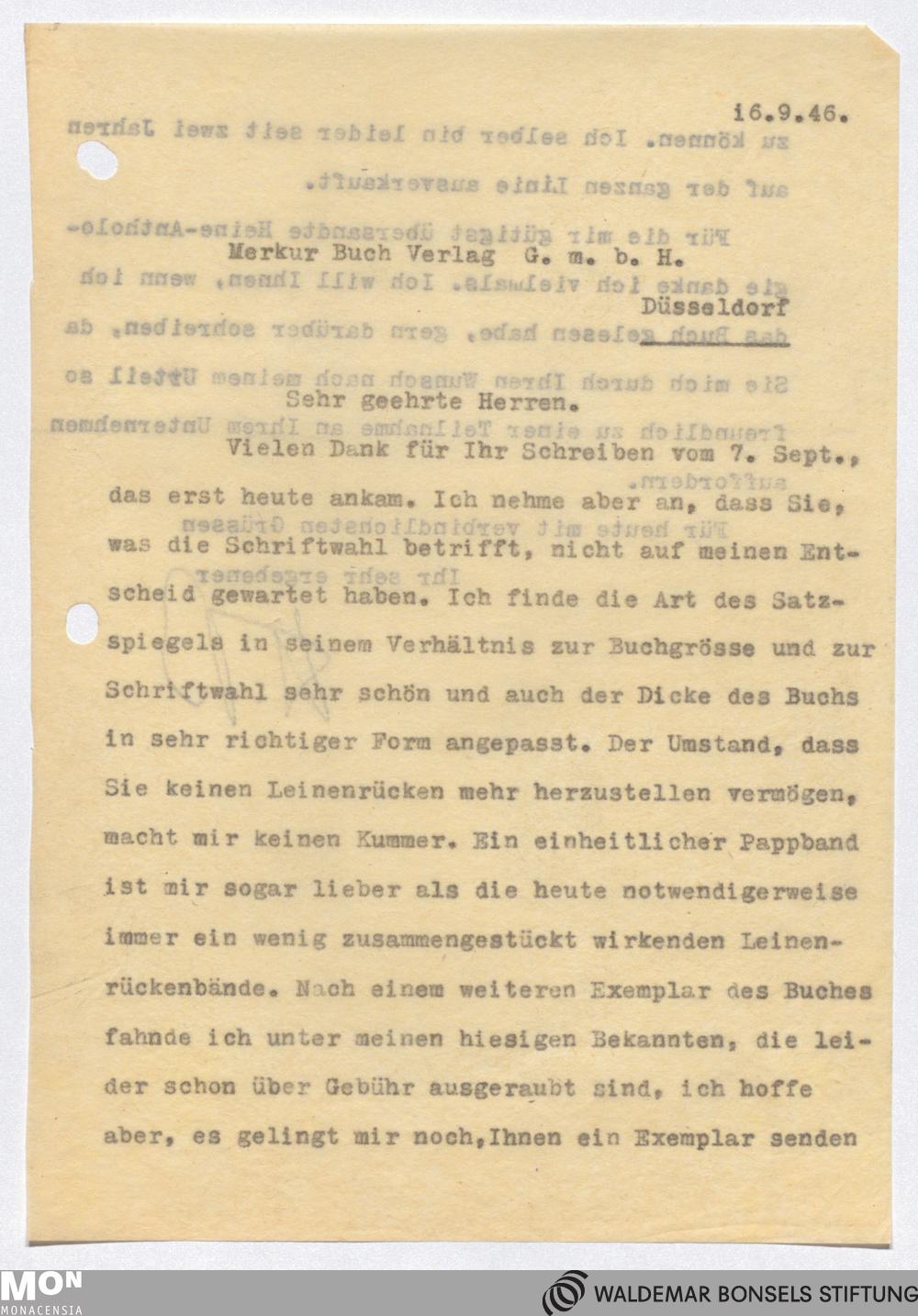 16.9.46.

Merkur Buch Verlag G. m. b. H.

Düsseldorf

Sehr geehrte Herren.

Vielen Dank für Ihr Schreiben vom 7. Sept., das erst heute ankam. Ich nehme aber an, dass Sie, was die Schriftwahl betrifft, nicht auf meinen Entscheid gewartet haben. Ich finde die Art des Satzspiegels in seinem Verhältnis zur Buchgrösse und zur Schriftwahl sehr schön und auch der Dicke des Buchs in sehr richtiger Form angepasst. Der Umstand, dass Sie keinen Leinenrücken mehr herzustellen vermögen, macht mir keinen Kummer. Ein einheitlicher Pappband ist mir sogar lieber als die heute notwendigerweise immer ein wenig zusammengestückt wirkenden Leinenrückenbände. Nach einem weiteren Exemplar des Buches fahnde ich unter meinen hiesigen Bekannten, die leider schon über Gebühr ausgeraubt sind, ich hoffe aber, es gelingt mir noch,Ihnen ein Exemplar senden

MON
MONACENSIA

WALDEMAR BONSELS STIFTUNG